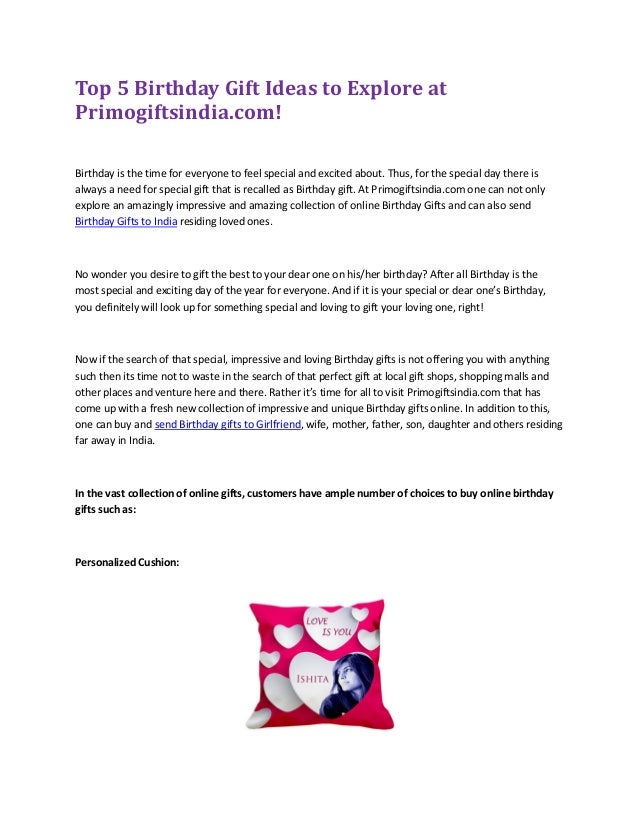 Top 5 Birthday Gift Ideas to Explore at Primogiftsindia.com!

Birthday is the time for everyone to feel special and excited about. Thus, for the special day there is always a need for special gift that is recalled as Birthday gift. At Primogiftsindia.com one can not only explore an amazingly impressive and amazing collection of online Birthday Gifts and can also send Birthday Gifts to India residing loved ones.

No wonder you desire to gift the best to your dear one on his/her birthday? After all Birthday is the most special and exciting day of the year for everyone. And if it is your special or dear one's Birthday, you definitely will look up for something special and loving to gift your loving one, right!

Now if the search of that special, impressive and loving Birthday gifts is not offering you with anything such then its time not to waste in the search of that perfect gift at local gift shops, shopping malls and other places and venture here and there. Rather it's time for all to visit Primogiftsindia.com that has come up with a fresh new collection of impressive and unique Birthday gifts online. In addition to this, one can buy and send Birthday gifts to Girlfriend, wife, mother, father, son, daughter and others residing far away in India.

In the vast collection of online gifts, customers have ample number of choices to buy online birthday gifts such as:

Personalized Cushion:

LOVE IS YOU

ISHITA